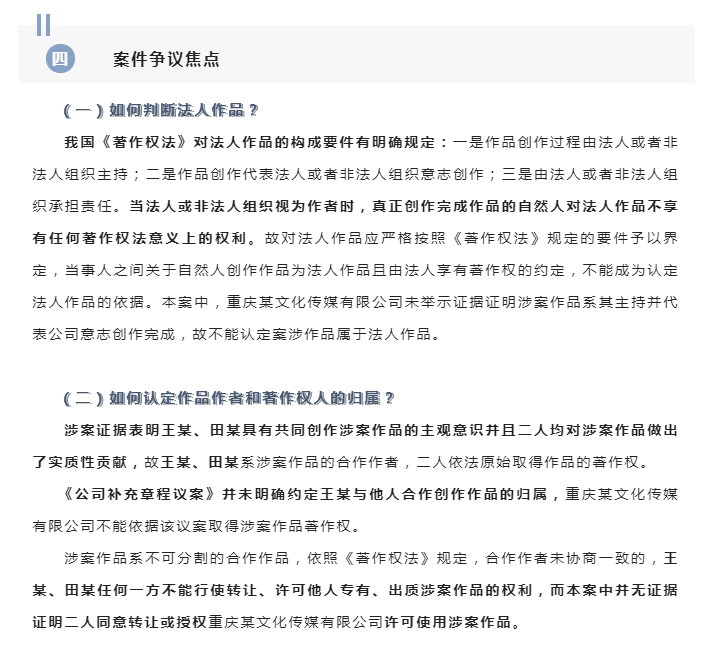 四 案件争议焦点

（一）如何判断法人作品？

我国《著作权法》对法人作品的构成要件有明确规定：一是作品创作过程由法人或者非法人组织主持；二是作品创作代表法人或者非法人组织意志创作；三是由法人或者非法人组织承担责任。当法人或非法人组织视为作者时，真正创作完成作品的自然人对法人作品不享有任何著作权法意义上的权利。故对法人作品应严格按照《著作权法》规定的要件予以界定，当事人之间关于自然人创作作品为法人作品且由法人享有著作权的约定，不能成为认定法人作品的依据。本案中，重庆某文化传媒有限公司未举示证据证明涉案作品系其主持并代表公司意志创作完成，故不能认定案涉作品属于法人作品。

（二）如何认定作品作者和著作权人的归属？

涉案证据表明王某、田某具有共同创作涉案作品的主观意识并且二人均对涉案作品做出了实质性贡献，故王某、田某系涉案作品的合作作者，二人依法原始取得作品的著作权。

《公司补充章程议案》并未明确约定王某与他人合作创作作品的归属，重庆某文化传媒有限公司不能依据该议案取得涉案作品著作权。

涉案作品系不可分割的合作作品，依照《著作权法》规定，合作作者未协商一致的，王某、田某任何一方不能行使转让、许可他人专有、出质涉案作品的权利，而本案中并无证据证明二人同意转让或授权重庆某文化传媒有限公司许可使用涉案作品。